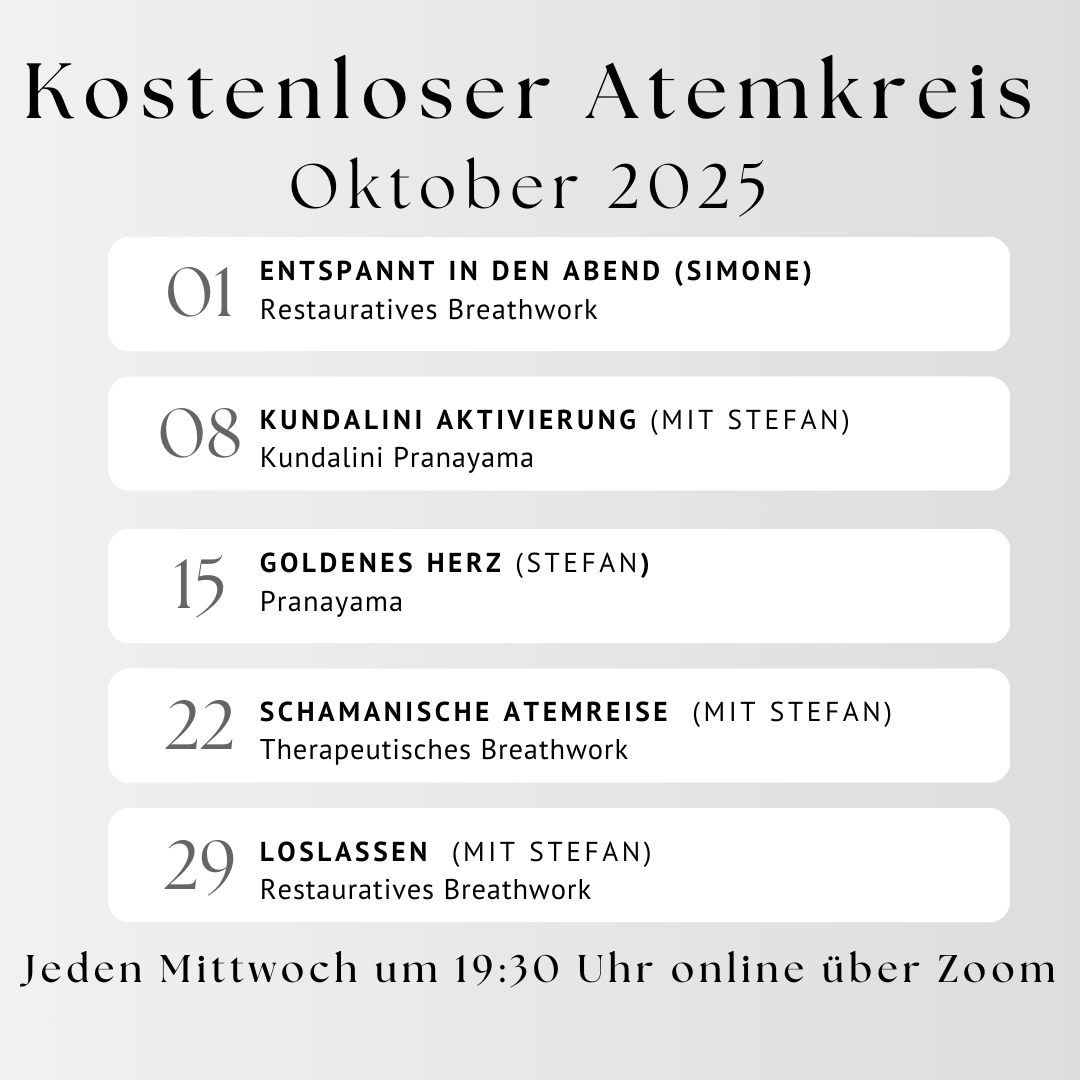 Kostenloser Atemkreis
Oktober 2025

01 ENTSPANNT IN DEN ABEND (SIMONE)
Restauratives Breathwork

08 KUNDALINI AKTIVIERUNG (MIT STEFAN)
Kundalini Pranayama

15 GOLDENES HERZ (STEFAN)
Pranayama

22 SCHAMANISCHE ATEMREISE (MIT STEFAN)
Therapeutisches Breathwork

29 LOSLASSEN (MIT STEFAN)
Restauratives Breathwork

Jeden Mittwoch um 19:30 Uhr online über Zoom